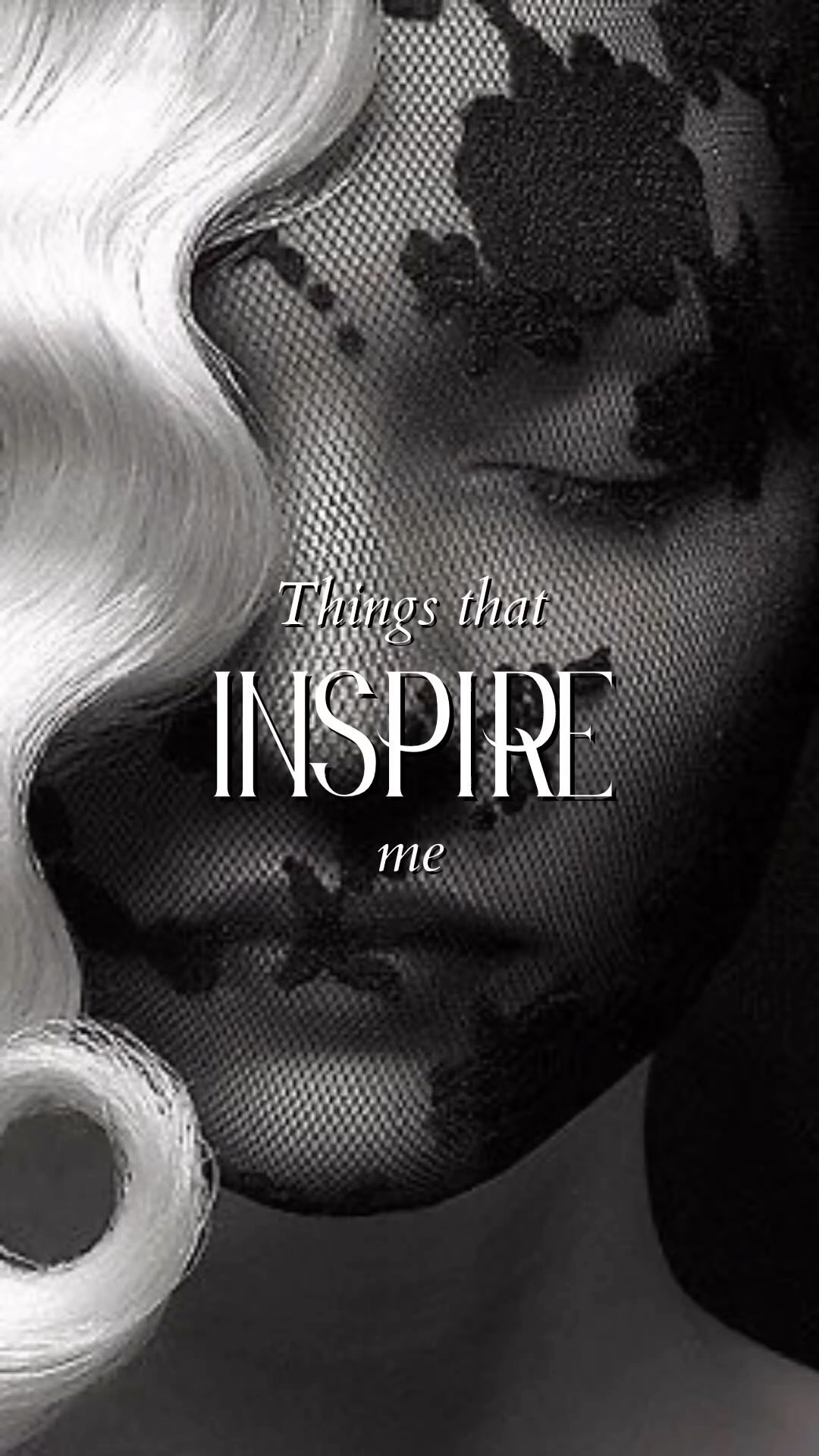 Things that
INSPIRE
me